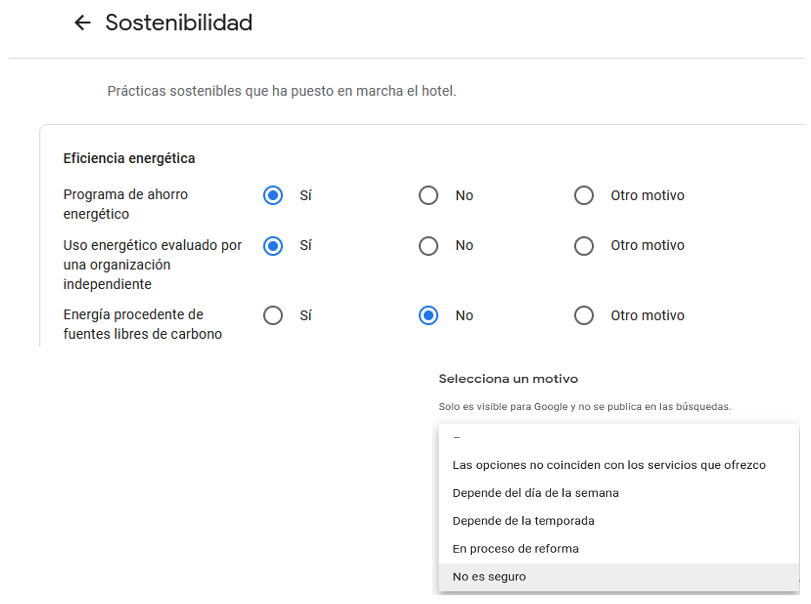 ← Sostenibilidad

Prácticas sostenibles que ha puesto en marcha el hotel.

Eficiencia energética

Programa de ahorro energético
Sí
No
Otro motivo

Uso energético evaluado por una organización independiente
Sí
No
Otro motivo

Energía procedente de fuentes libres de carbono
Sí
No
Otro motivo

Selecciona un motivo

Solo es visible para Google y no se publica en las búsquedas.

–
Las opciones no coinciden con los servicios que ofrezco
Depende del día de la semana
Depende de la temporada
En proceso de reforma
No es seguro